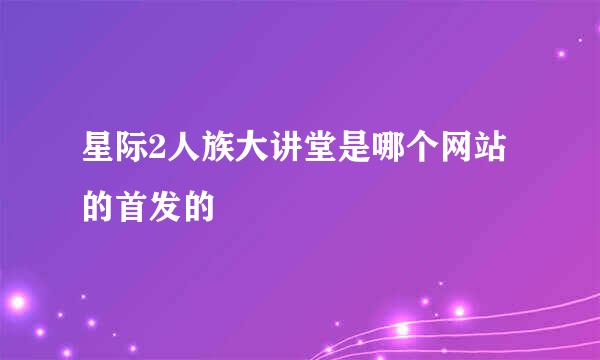 星际2人族大讲堂是哪个网站的首发的